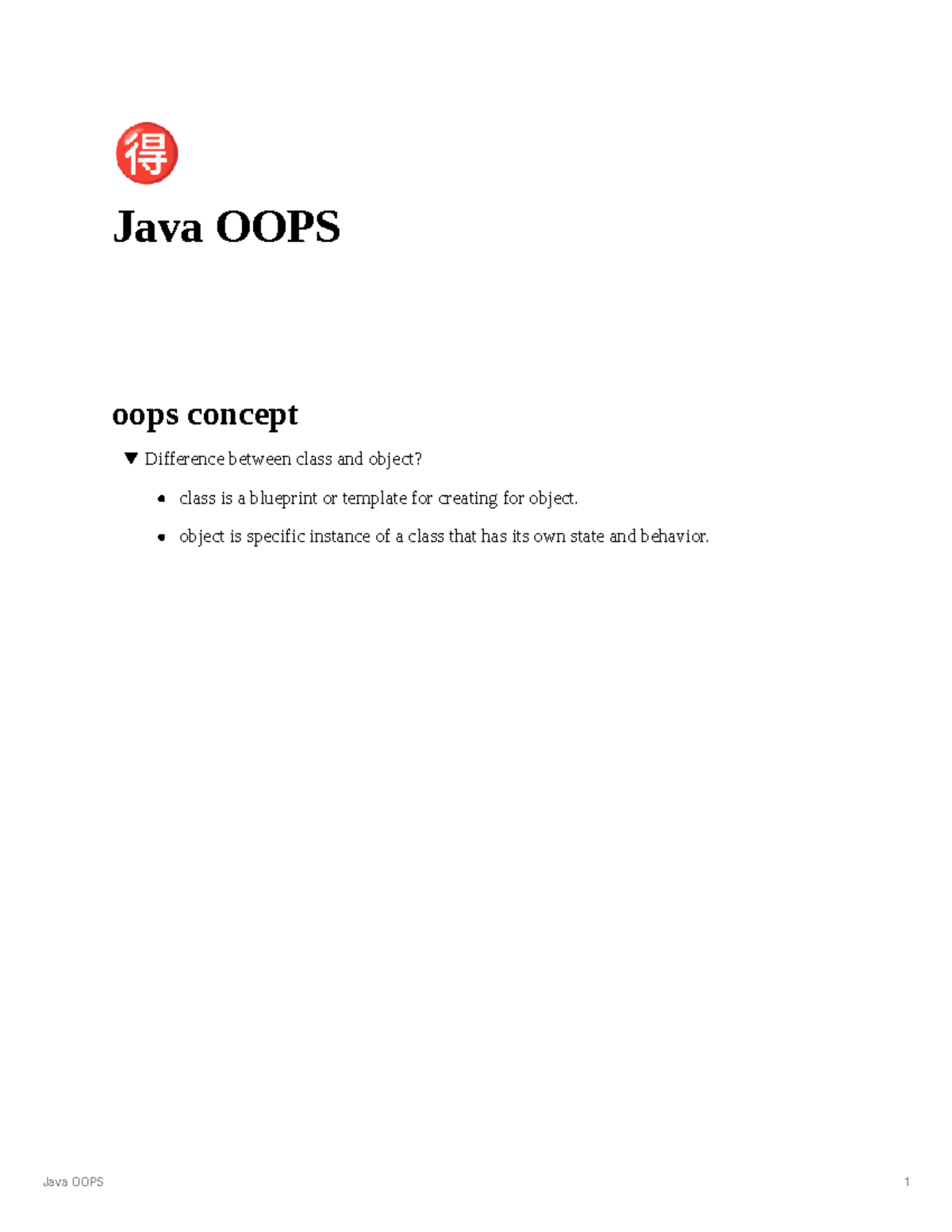 得

Java OOPS

oops concept

▼ Difference between class and object?

• class is a blueprint or template for creating for object.

• object is specific instance of a class that has its own state and behavior.

Java OOPS 1